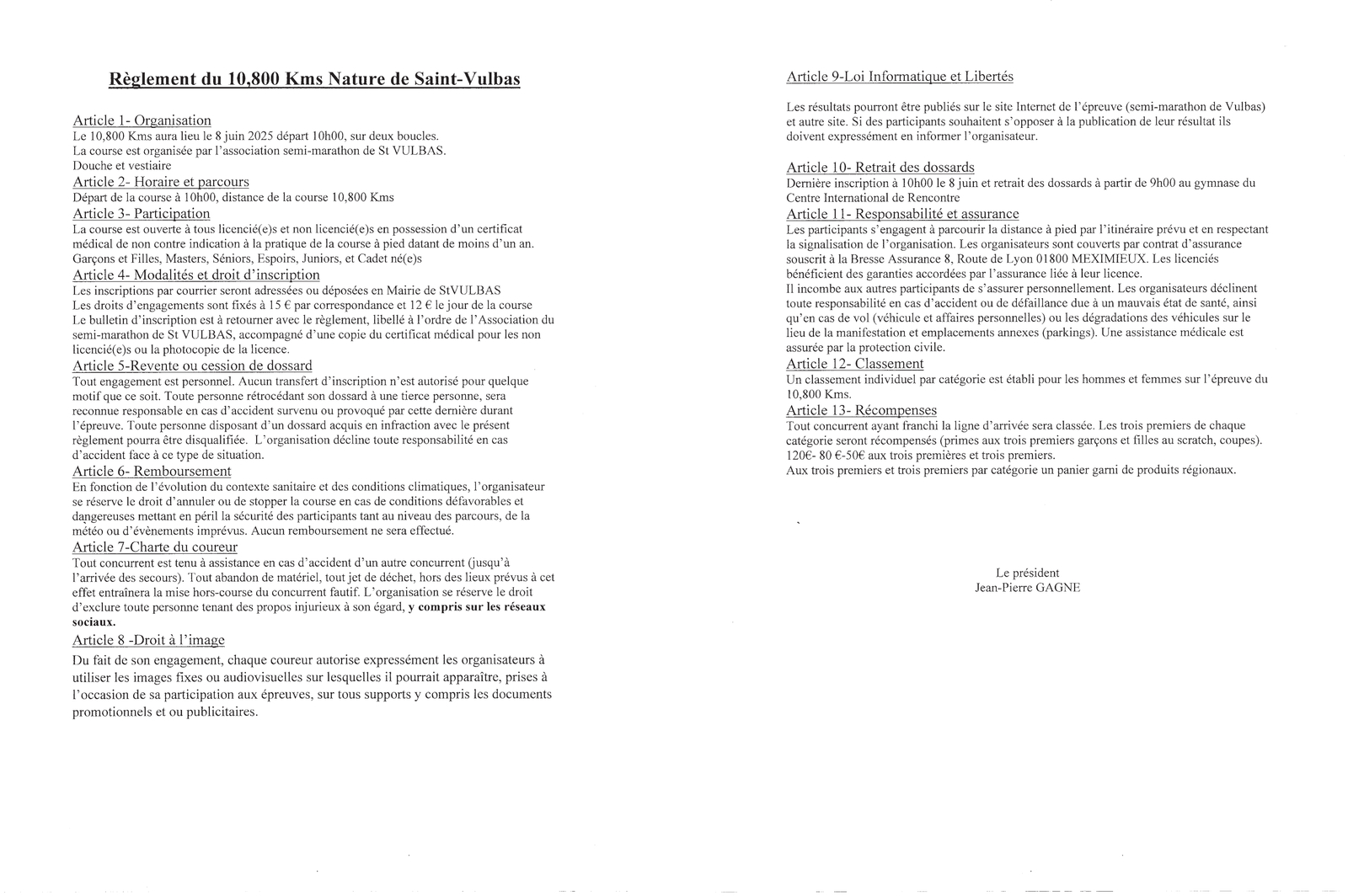 Règlement du 10,800 Kms Nature de Saint-Vulbas

Article 1- Organisation
Le 10,800 Kms aura lieu le 8 juin 2025 départ 10h00, sur deux boucles.
La course est organisée par l'association semi-marathon de St VULBAS.
Douche et vestiaire
Article 2- Horaire et parcours
Départ de la course à 10h00, distance de la course 10,800 Kms
Article 3- Participation
La course est ouverte à tous licencié(e)s et non licencié(e)s en possession d'un certificat médical de non contre indication à la pratique de la course à pied datant de moins d'un an.
Garçons et Filles, Masters, Séniors, Espoirs, Juniors, et Cadet né(e)s
Article 4- Modalités et droit d'inscription
Les inscriptions par courrier seront adressées ou déposées en Mairie de StVULBAS
Les droits d'engagements sont fixés à 15 € par correspondance et 12 € le jour de la course
Le bulletin d'inscription est à retourner avec le règlement, libellé à l'ordre de l'Association du semi-marathon de St VULBAS, accompagné d'une copie du certificat médical pour les non licencié(e)s ou la photocopie de la licence.
Article 5-Revente ou cession de dossard
Tout engagement est personnel. Aucun transfert d'inscription n'est autorisé pour quelque motif que ce soit. Toute personne rétrocédant son dossard à une tierce personne, sera reconnue responsable en cas d'accident survenu ou provoqué par cette dernière durant l'épreuve. Toute personne disposant d'un dossard acquis en infraction avec le présent règlement pourra être disqualifiée. L'organisation décline toute responsabilité en cas d'accident face à ce type de situation.
Article 6- Remboursement
En fonction de l'évolution du contexte sanitaire et des conditions climatiques, l'organisateur se réserve le droit d'annuler ou de stopper la course en cas de conditions défavorables et dangereuses mettant en péril la sécurité des participants tant au niveau des parcours, de la météo ou d'évènements imprévus. Aucun remboursement ne sera effectué.
Article 7-Charte du coureur
Tout concurrent est tenu à assistance en cas d'accident d'un autre concurrent (jusqu'à l'arrivée des secours). Tout abandon de matériel, tout jet de déchet, hors des lieux prévus à cet effet entraînera la mise hors-course du concurrent fautif. L'organisation se réserve le droit d'exclure toute personne tenant des propos injurieux à son égard, y compris sur les réseaux sociaux.
Article 8 -Droit à l'image
Du fait de son engagement, chaque coureur autorise expressément les organisateurs à utiliser les images fixes ou audiovisuelles sur lesquelles il pourrait apparaître, prises à l'occasion de sa participation aux épreuves, sur tous supports y compris les documents promotionnels et ou publicitaires.

Article 9-Loi Informatique et Libertés

Les résultats pourront être publiés sur le site Internet de l'épreuve (semi-marathon de Vulbas) et autre site. Si des participants souhaitent s'opposer à la publication de leur résultat ils doivent expressément en informer l'organisateur.

Article 10- Retrait des dossards
Dernière inscription à 10h00 le 8 juin et retrait des dossards à partir de 9h00 au gymnase du Centre International de Rencontre
Article 11- Responsabilité et assurance
Les participants s'engagent à parcourir la distance à pied par l'itinéraire prévu et en respectant la signalisation de l'organisation. Les organisateurs sont couverts par contrat d'assurance souscrit à la Bresse Assurance 8, Route de Lyon 01800 MEXIMIEUX. Les licenciés bénéficient des garanties accordées par l'assurance liée à leur licence.
Il incombe aux autres participants de s'assurer personnellement. Les organisateurs déclinent toute responsabilité en cas d'accident ou de défaillance due à un mauvais état de santé, ainsi qu'en cas de vol (véhicule et affaires personnelles) ou les dégradations des véhicules sur le lieu de la manifestation et emplacements annexes (parkings). Une assistance médicale est assurée par la protection civile.
Article 12- Classement
Un classement individuel par catégorie est établi pour les hommes et femmes sur l'épreuve du 10,800 Kms.
Article 13- Récompenses
Tout concurrent ayant franchi la ligne d'arrivée sera classée. Les trois premiers de chaque catégorie seront récompensés (primes aux trois premiers garçons et filles au scratch, coupes).
120€- 80 €-50€ aux trois premières et trois premiers.
Aux trois premiers et trois premiers par catégorie un panier garni de produits régionaux.

Le président
Jean-Pierre GAGNE